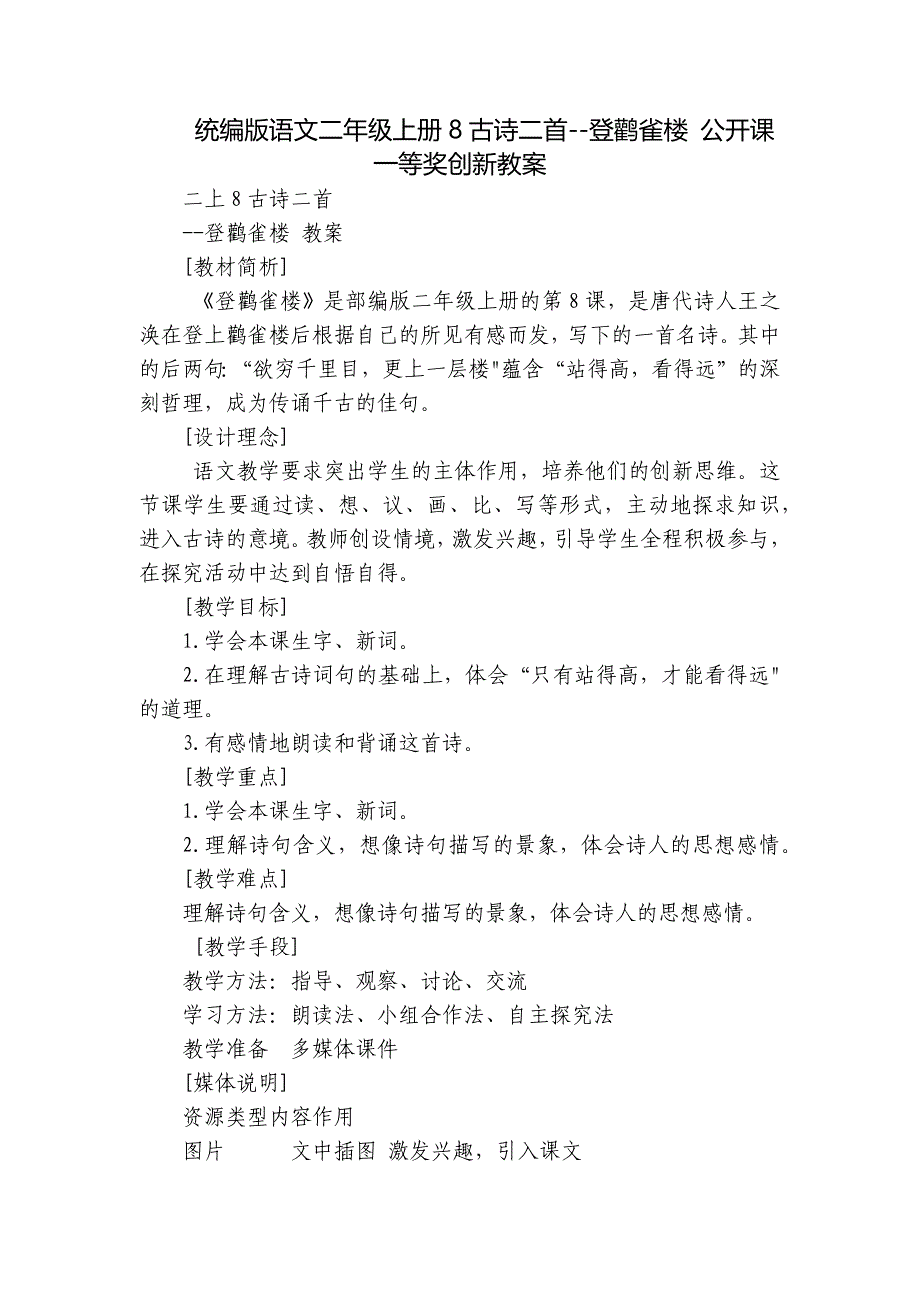 统编版语文二年级上册 8 古诗二首--登鹳雀楼 公开课一等奖创新教案

二上 8 古诗二首

--登鹳雀楼 教案

[教材简析]

《登鹳雀楼》是部编版二年级上册的第 8 课，是唐代诗人王之涣在登上鹳雀楼后根据自己的所见有感而发，写下的一首名诗。其中的后两句：“欲穷千里目，更上一层楼"蕴含“站得高，看得远”的深刻哲理，成为传诵千古的佳句。

[设计理念]

语文教学要求突出学生的主体作用，培养他们的创新思维。这节课学生要通过读、想、议、画、比、写等形式，主动地探求知识，进入古诗的意境。教师创设情境，激发兴趣，引导学生全程积极参与，在探究活动中达到自悟自得。

[教学目标]

1.学会本课生字、新词。

2.在理解古诗词句的基础上，体会“只有站得高，才能看得远"的道理。

3.有感情地朗读和背诵这首诗。

[教学重点]

1.学会本课生字、新词。

2.理解诗句含义，想像诗句描写的景象，体会诗人的思想感情。

[教学难点]

理解诗句含义，想像诗句描写的景象，体会诗人的思想感情。

[教学手段]

教学方法：指导、观察、讨论、交流

学习方法：朗读法、小组合作法、自主探究法

教学准备 多媒体课件

[媒体说明]

资源类型内容作用

图片 文中插图 激发兴趣，引入课文